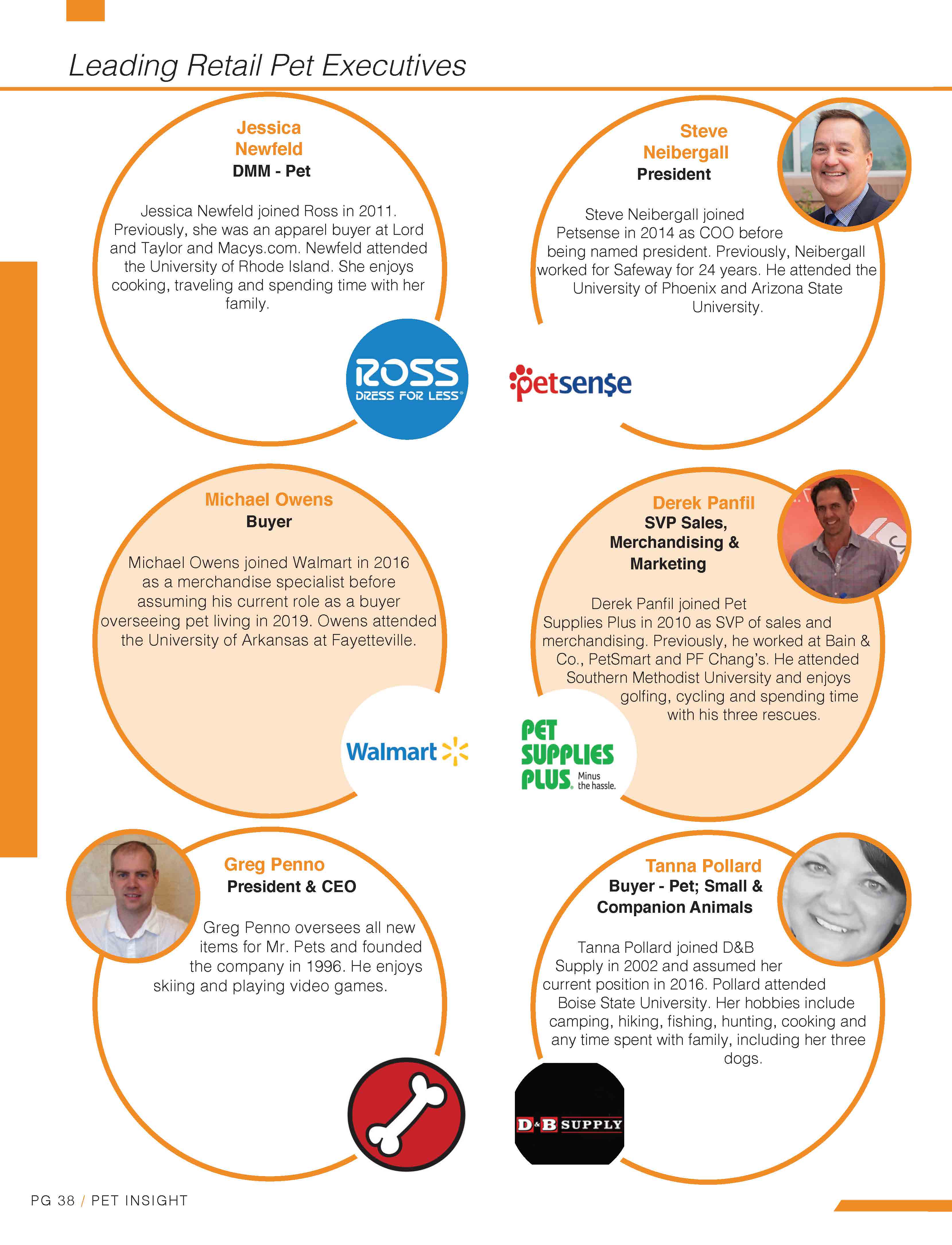 Leading Retail Pet Executives

Jessica Newfeld
DMM - Pet

Jessica Newfeld joined Ross in 2011. Previously, she was an apparel buyer at Lord and Taylor and Macys.com. Newfeld attended the University of Rhode Island. She enjoys cooking, traveling and spending time with her family.

ROSS
DRESS FOR LESS®

Steve Neibergall
President

Steve Neibergall joined Petsense in 2014 as COO before being named president. Previously, Neibergall worked for Safeway for 24 years. He attended the University of Phoenix and Arizona State University.

petsen$e

Michael Owens
Buyer

Michael Owens joined Walmart in 2016 as a merchandise specialist before assuming his current role as a buyer overseeing pet living in 2019. Owens attended the University of Arkansas at Fayetteville.

Walmart

Derek Panfil
SVP Sales, Merchandising & Marketing

Derek Panfil joined Pet Supplies Plus in 2010 as SVP of sales and merchandising. Previously, he worked at Bain & Co., PetSmart and PF Chang's. He attended Southern Methodist University and enjoys golfing, cycling and spending time with his three rescues.

PET SUPPLIES PLUS. Minus the hassle.

Greg Penno
President & CEO

Greg Penno oversees all new items for Mr. Pets and founded the company in 1996. He enjoys skiing and playing video games.

Tanna Pollard
Buyer - Pet; Small & Companion Animals

Tanna Pollard joined D&B Supply in 2002 and assumed her current position in 2016. Pollard attended Boise State University. Her hobbies include camping, hiking, fishing, hunting, cooking and any time spent with family, including her three dogs.

D&B SUPPLY

PG 38 / PET INSIGHT